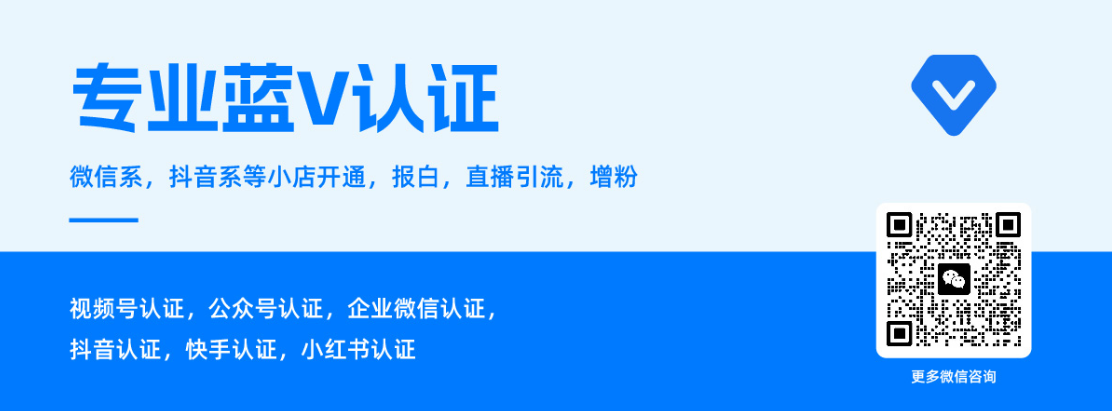 专业蓝V认证

微信系，抖音系等小店开通，报白，直播引流，增粉

视频号认证，公众号认证，企业微信认证，
抖音认证，快手认证，小红书认证

更多微信咨询